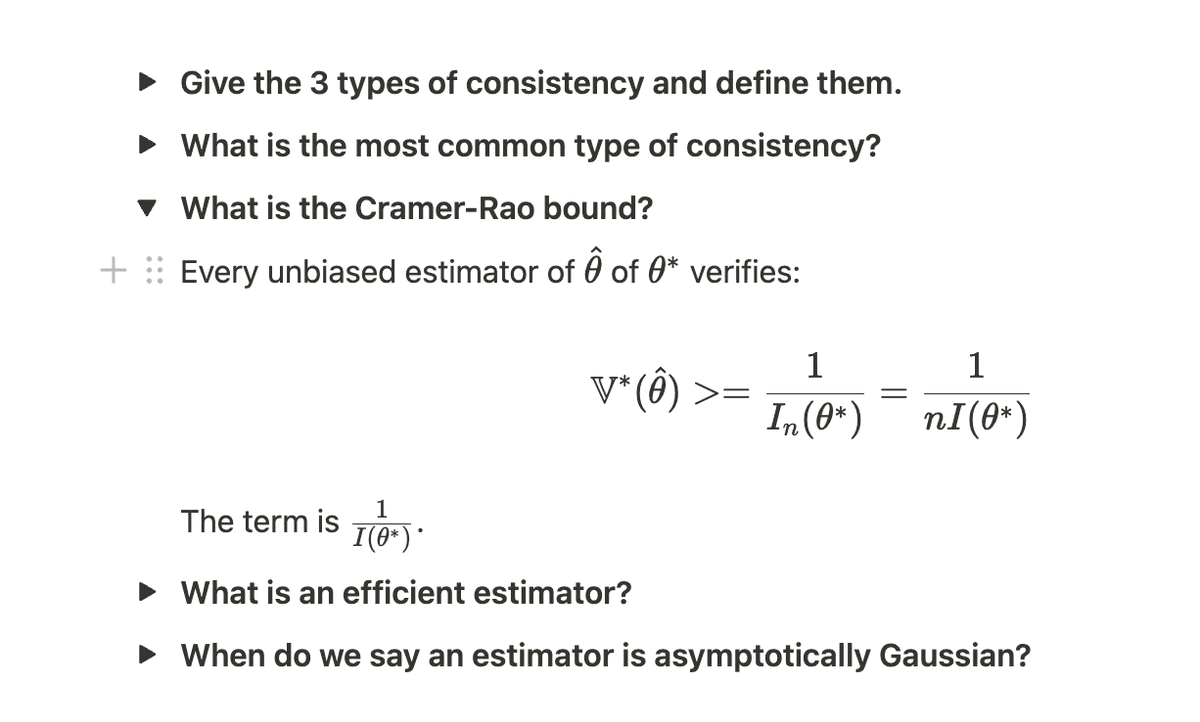 Give the 3 types of consistency and define them.

What is the most common type of consistency?

What is the Cramer-Rao bound?

Every unbiased estimator of $\hat{\theta}$ of $\theta^*$ verifies:

$$\mathbb{V}^*(\hat{\theta}) >= \frac{1}{I_n(\theta^*)} = \frac{1}{nI(\theta^*)}$$

The term is $\frac{1}{I(\theta^*)}$.

What is an efficient estimator?

When do we say an estimator is asymptotically Gaussian?